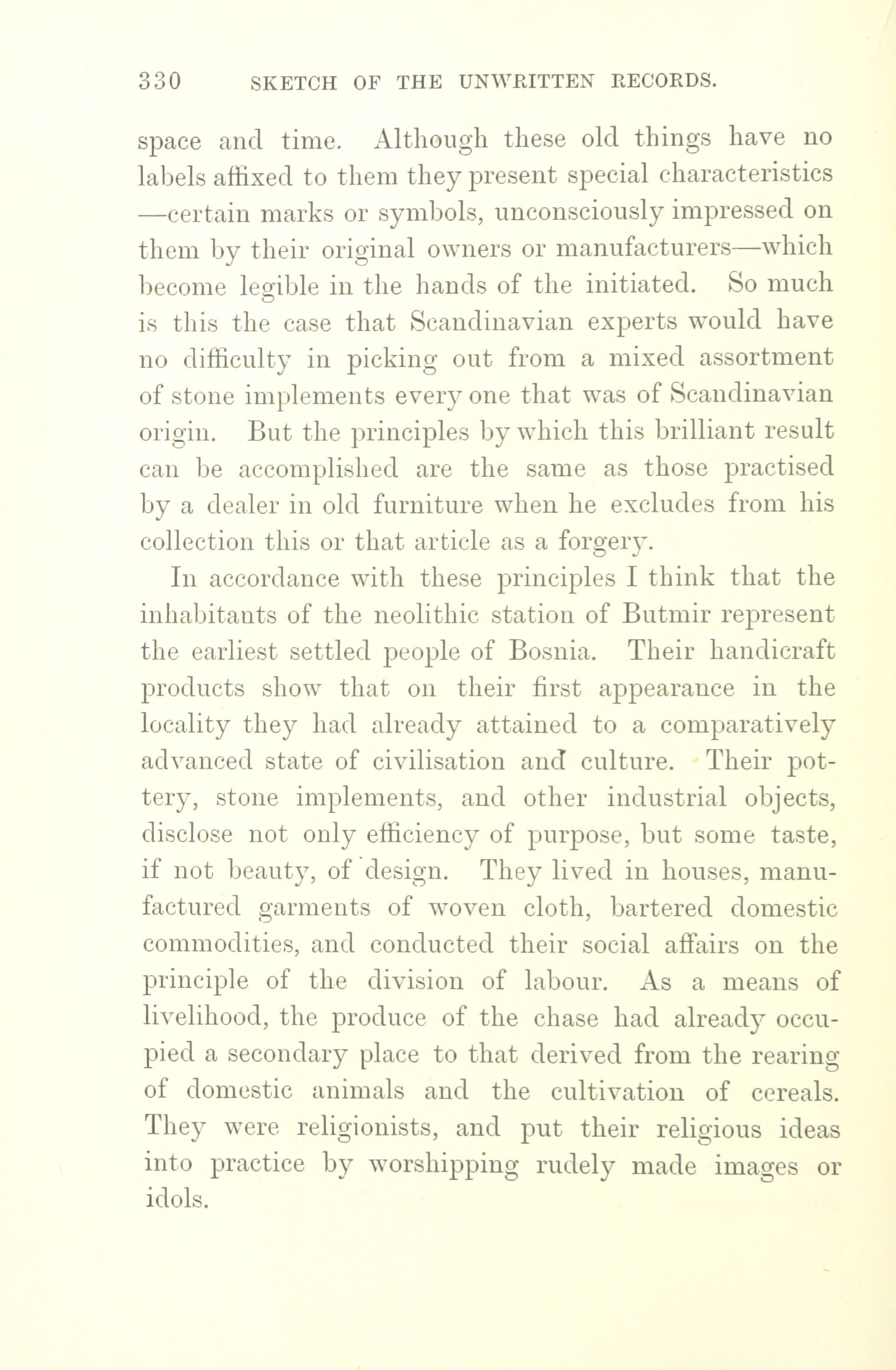 330 SKETCH OF THE UNWRITTEN RECORDS.

space and time. Although these old things have no labels affixed to them they present special characteristics —certain marks or symbols, unconsciously impressed on them by their original owners or manufacturers—which become legible in the hands of the initiated. So much is this the case that Scandinavian experts would have no difficulty in picking out from a mixed assortment of stone implements every one that was of Scandinavian origin. But the principles by which this brilliant result can be accomplished are the same as those practised by a dealer in old furniture when he excludes from his collection this or that article as a forgery.

In accordance with these principles I think that the inhabitants of the neolithic station of Butmir represent the earliest settled people of Bosnia. Their handicraft products show that on their first appearance in the locality they had already attained to a comparatively advanced state of civilisation and culture. Their pottery, stone implements, and other industrial objects, disclose not only efficiency of purpose, but some taste, if not beauty, of design. They lived in houses, manufactured garments of woven cloth, bartered domestic commodities, and conducted their social affairs on the principle of the division of labour. As a means of livelihood, the produce of the chase had already occupied a secondary place to that derived from the rearing of domestic animals and the cultivation of cereals. They were religionists, and put their religious ideas into practice by worshipping rudely made images or idols.